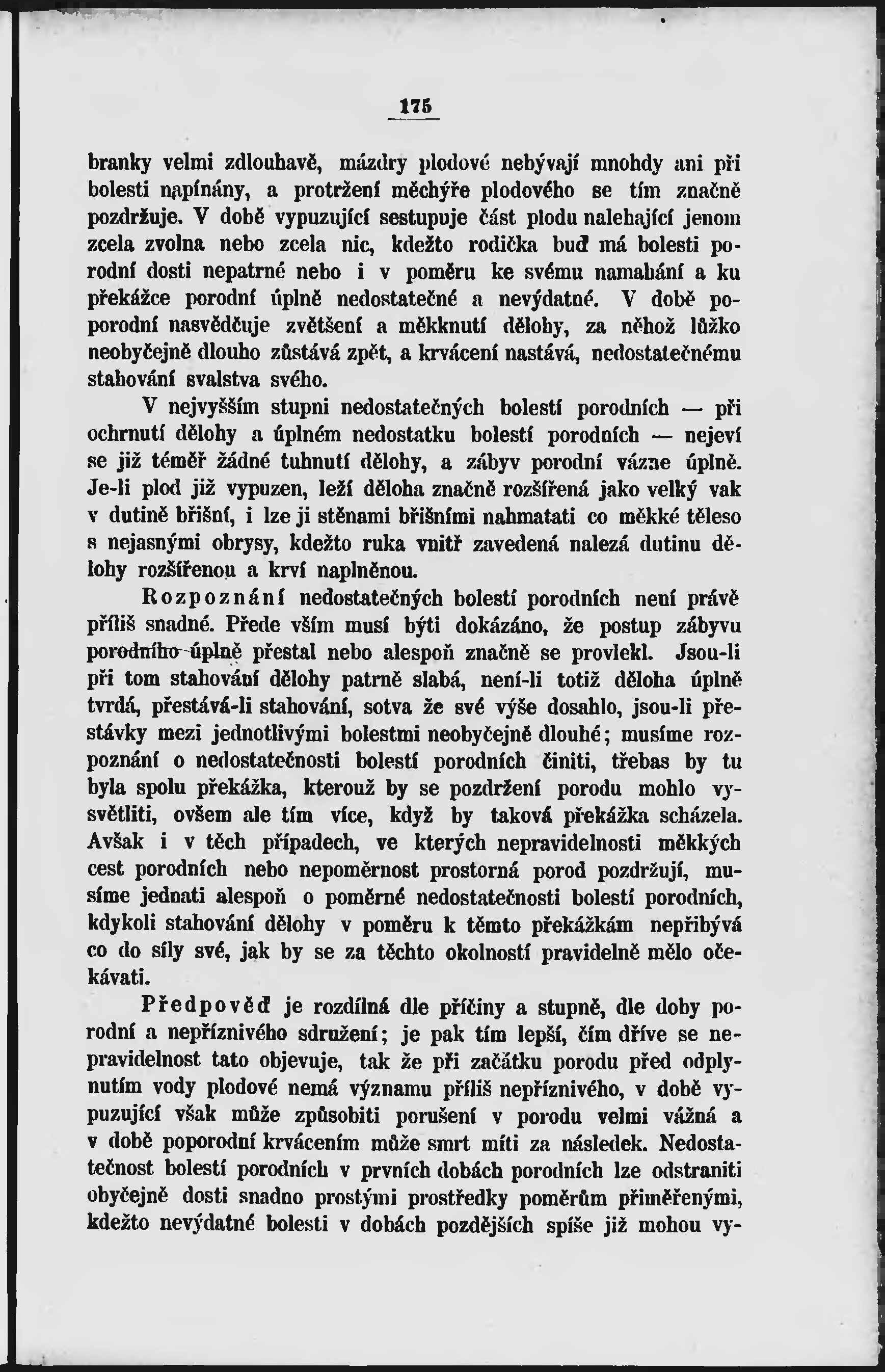 175

branky velmi zdlouhavě, mázdry plodové nebývají mnohdy ani při bolesti napínány, a protržení měchýře plodového se tím značně pozdržuje. V době vypuzující sestupuje část plodu nalehající jenom zcela zvolna nebo zcela nic, kdežto rodička buď má bolesti porodní dosti nepatrné nebo i v poměru ke svému namahání a ku překážce porodní úplně nedostatečné a nevýdatné. V době poporodní nasvědčuje zvětšení a měkknutí dělohy, za něhož lůžko neobyčejně dlouho zůstává zpět, a krvácení nastává, nedostatečnému stahování svalstva svého.

V nejvyšším stupni nedostatečných bolestí porodních — při ochrnutí dělohy a úplném nedostatku bolestí porodních — nejeví se již téměř žádné tuhnutí dělohy, a zábyv porodní vázne úplně. Je-li plod již vypuzen, leží děloha značně rozšířená jako velký vak v dutině břišní, i lze ji stěnami břišními nahmatati co měkké těleso s nejasnými obrysy, kdežto ruka vnitř zavedená nalezá dutinu dělohy rozšířenou a krví naplněnou.

Rozpoznání nedostatečných bolestí porodních není právě příliš snadné. Přede vším musí býti dokázáno, že postup zábyvu porodního úplně přestal nebo alespoň značně se provlekl. Jsou-li při tom stahování dělohy patrně slabá, není-li totiž děloha úplně tvrdá, přestává-li stahování, sotva že své výše dosahlo, jsou-li přestávky mezi jednotlivými bolestmi neobyčejně dlouhé; musíme rozpoznání o nedostatečnosti bolestí porodních činiti, třebas by tu byla spolu překážka, kterouž by se pozdržení porodu mohlo vysvětliti, ovšem ale tím více, když by taková překážka scházela. Avšak i v těch případech, ve kterých nepravidelnosti měkkých cest porodních nebo nepoměrnost prostorná porod pozdržují, musíme jednati alespoň o poměrné nedostatečnosti bolestí porodních, kdykoli stahování dělohy v poměru k těmto překážkám nepřibývá co do síly své, jak by se za těchto okolností pravidelně mělo očekávati.

Předpověď je rozdílná dle příčiny a stupně, dle doby porodní a nepříznivého sdružení; je pak tím lepší, čím dříve se nepravidelnost tato objevuje, tak že při začátku porodu před odplynutím vody plodové nemá významu příliš nepříznivého, v době vypuzující však může způsobiti porušení v porodu velmi vážná a v době poporodní krvácením může smrt míti za následek. Nedostatečnost bolestí porodních v prvních dobách porodních lze odstraniti obyčejně dosti snadno prostými prostředky poměrům přiměřenými, kdežto nevýdatné bolesti v dobách pozdějších spíše již mohou vy-